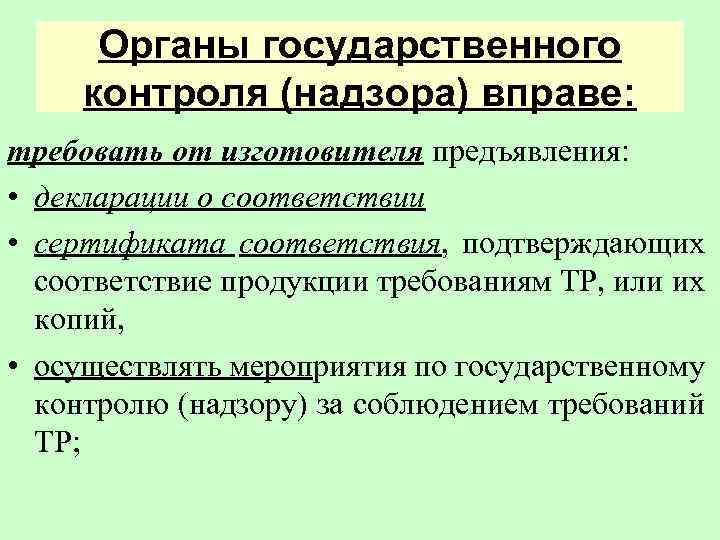 Органы государственного контроля (надзора) вправе:

требовать от изготовителя предъявления:

• декларации о соответствии
• сертификата соответствия, подтверждающих соответствие продукции требованиям ТР, или их копий,
• осуществлять мероприятия по государственному контролю (надзору) за соблюдением требований ТР;